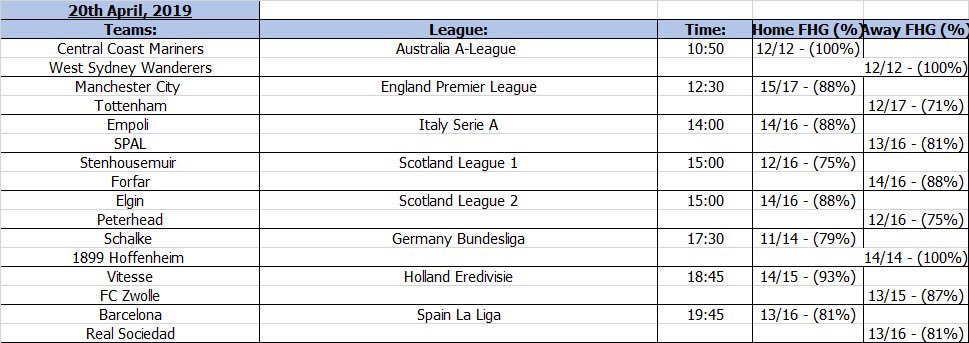 20th April, 2019

| Teams: | League: | Time: | Home FHG (% | Away FHG (%) |
|---|---|---|---|---|
| Central Coast Mariners | Australia A-League | 10:50 | 12/12 - (100%) | |
| West Sydney Wanderers | | | | 12/12 - (100%) |
| Manchester City | England Premier League | 12:30 | 15/17 - (88%) | |
| Tottenham | | | | 12/17 - (71%) |
| Empoli | Italy Serie A | 14:00 | 14/16 - (88%) | |
| SPAL | | | | 13/16 - (81%) |
| Stenhousemuir | Scotland League 1 | 15:00 | 12/16 - (75%) | |
| Forfar | | | | 14/16 - (88%) |
| Elgin | Scotland League 2 | 15:00 | 14/16 - (88%) | |
| Peterhead | | | | 12/16 - (75%) |
| Schalke | Germany Bundesliga | 17:30 | 11/14 - (79%) | |
| 1899 Hoffenheim | | | | 14/14 - (100%) |
| Vitesse | Holland Eredivisie | 18:45 | 14/15 - (93%) | |
| FC Zwolle | | | | 13/15 - (87%) |
| Barcelona | Spain La Liga | 19:45 | 13/16 - (81%) | |
| Real Sociedad | | | | 13/16 - (81%) |